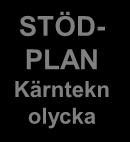 STÖD-
PLAN
Kärntekn
olycka